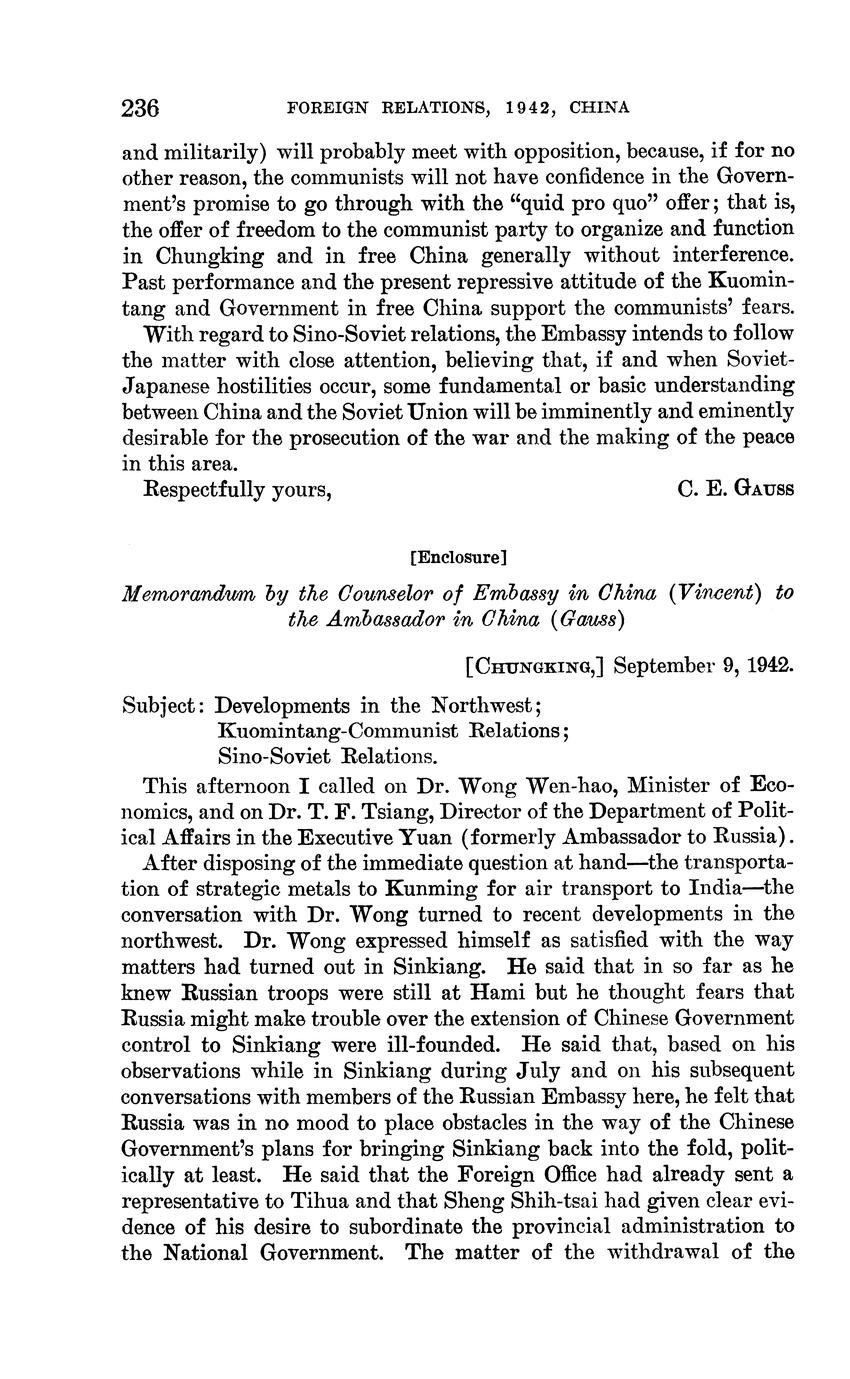 236 FOREIGN RELATIONS, 1942, CHINA

and militarily) will probably meet with opposition, because, if for no other reason, the communists will not have confidence in the Government's promise to go through with the "quid pro quo" offer; that is, the offer of freedom to the communist party to organize and function in Chungking and in free China generally without interference. Past performance and the present repressive attitude of the Kuomintang and Government in free China support the communists' fears.

With regard to Sino-Soviet relations, the Embassy intends to follow the matter with close attention, believing that, if and when Soviet-Japanese hostilities occur, some fundamental or basic understanding between China and the Soviet Union will be imminently and eminently desirable for the prosecution of the war and the making of the peace in this area.

Respectfully yours, C. E. Gauss

[Enclosure]

Memorandum by the Counselor of Embassy in China (Vincent) to the Ambassador in China (Gauss)

[Chungking,] September 9, 1942.

Subject: Developments in the Northwest;
Kuomintang-Communist Relations;
Sino-Soviet Relations.

This afternoon I called on Dr. Wong Wen-hao, Minister of Economics, and on Dr. T. F. Tsiang, Director of the Department of Political Affairs in the Executive Yuan (formerly Ambassador to Russia).

After disposing of the immediate question at hand—the transportation of strategic metals to Kunming for air transport to India—the conversation with Dr. Wong turned to recent developments in the northwest. Dr. Wong expressed himself as satisfied with the way matters had turned out in Sinkiang. He said that in so far as he knew Russian troops were still at Hami but he thought fears that Russia might make trouble over the extension of Chinese Government control to Sinkiang were ill-founded. He said that, based on his observations while in Sinkiang during July and on his subsequent conversations with members of the Russian Embassy here, he felt that Russia was in no mood to place obstacles in the way of the Chinese Government's plans for bringing Sinkiang back into the fold, politically at least. He said that the Foreign Office had already sent a representative to Tihua and that Sheng Shih-tsai had given clear evidence of his desire to subordinate the provincial administration to the National Government. The matter of the withdrawal of the